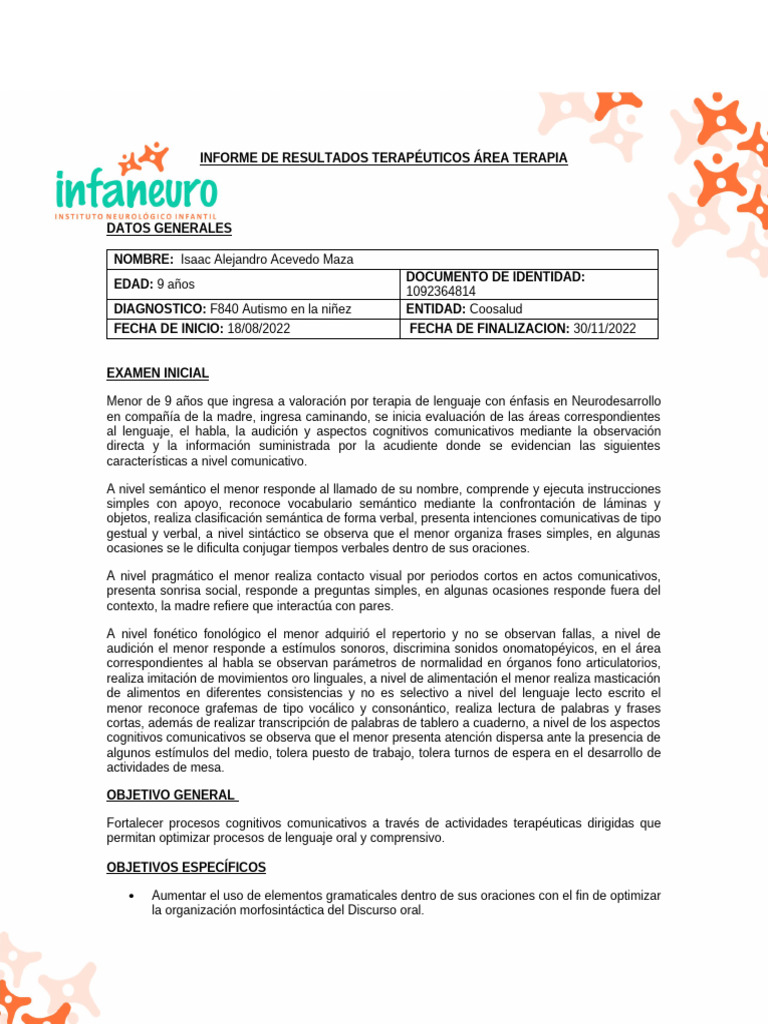 infaneuro
INSTITUTO NEUROLÓGICO INFANTIL

INFORME DE RESULTADOS TERAPÉUTICOS ÁREA TERAPIA

DATOS GENERALES

| NOMBRE: Isaac Alejandro Acevedo Maza | |
|---|---|
| EDAD: 9 años | DOCUMENTO DE IDENTIDAD: 1092364814 |
| DIAGNOSTICO: F840 Autismo en la niñez | ENTIDAD: Coosalud |
| FECHA DE INICIO: 18/08/2022 | FECHA DE FINALIZACION: 30/11/2022 |

EXAMEN INICIAL

Menor de 9 años que ingresa a valoración por terapia de lenguaje con énfasis en Neurodesarrollo en compañía de la madre, ingresa caminando, se inicia evaluación de las áreas correspondientes al lenguaje, el habla, la audición y aspectos cognitivos comunicativos mediante la observación directa y la información suministrada por la acudiente donde se evidencian las siguientes características a nivel comunicativo.

A nivel semántico el menor responde al llamado de su nombre, comprende y ejecuta instrucciones simples con apoyo, reconoce vocabulario semántico mediante la confrontación de láminas y objetos, realiza clasificación semántica de forma verbal, presenta intenciones comunicativas de tipo gestual y verbal, a nivel sintáctico se observa que el menor organiza frases simples, en algunas ocasiones se le dificulta conjugar tiempos verbales dentro de sus oraciones.

A nivel pragmático el menor realiza contacto visual por periodos cortos en actos comunicativos, presenta sonrisa social, responde a preguntas simples, en algunas ocasiones responde fuera del contexto, la madre refiere que interactúa con pares.

A nivel fonético fonológico el menor adquirió el repertorio y no se observan fallas, a nivel de audición el menor responde a estímulos sonoros, discrimina sonidos onomatopéyicos, en el área correspondientes al habla se observan parámetros de normalidad en órganos fono articulatorios, realiza imitación de movimientos oro linguales, a nivel de alimentación el menor realiza masticación de alimentos en diferentes consistencias y no es selectivo a nivel del lenguaje lecto escrito el menor reconoce grafemas de tipo vocálico y consonántico, realiza lectura de palabras y frases cortas, además de realizar transcripción de palabras de tablero a cuaderno, a nivel de los aspectos cognitivos comunicativos se observa que el menor presenta atención dispersa ante la presencia de algunos estímulos del medio, tolera puesto de trabajo, tolera turnos de espera en el desarrollo de actividades de mesa.

OBJETIVO GENERAL

Fortalecer procesos cognitivos comunicativos a través de actividades terapéuticas dirigidas que permitan optimizar procesos de lenguaje oral y comprensivo.

OBJETIVOS ESPECÍFICOS

• Aumentar el uso de elementos gramaticales dentro de sus oraciones con el fin de optimizar la organización morfosintáctica del Discurso oral.